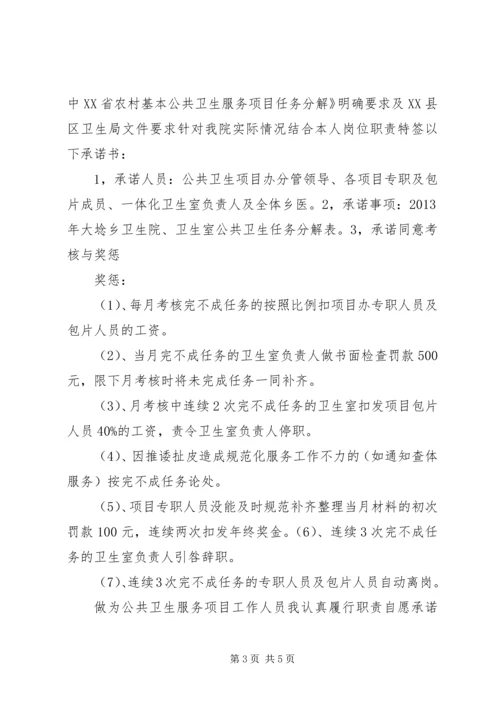 中XX省农村基本公共卫生服务项目任务分解》明确要求及XX县区卫生局文件要求针对我院实际情况结合本人岗位职责特签以下承诺书：

1，承诺人员：公共卫生项目办分管领导、各项目专职及包片成员、一体化卫生室负责人及全体乡医。2，承诺事项：2013年大埝乡卫生院、卫生室公共卫生任务分解表。3，承诺同意考核与奖惩

奖惩：

（1）、每月考核完不成任务的按照比例扣项目办专职人员及包片人员的工资。

（2）、当月完不成任务的卫生室负责人做书面检查罚款500元，限下月考核时将未完成任务一同补齐。

（3）、月考核中连续2次完不成任务的卫生室扣发项目包片人员40%的工资，责令卫生室负责人停职。

（4）、因推诿扯皮造成规范化服务工作不力的（如通知查体服务）按完不成任务论处。

（5）、项目专职人员没能及时规范补齐整理当月材料的初次罚款100元，连续两次扣发年终奖金。（6）、连续3次完不成任务的卫生室负责人引咎辞职。

（7）、连续3次完不成任务的专职人员及包片人员自动离岗。

做为公共卫生服务项目工作人员我认真履行职责自愿承诺

第3页 共5页